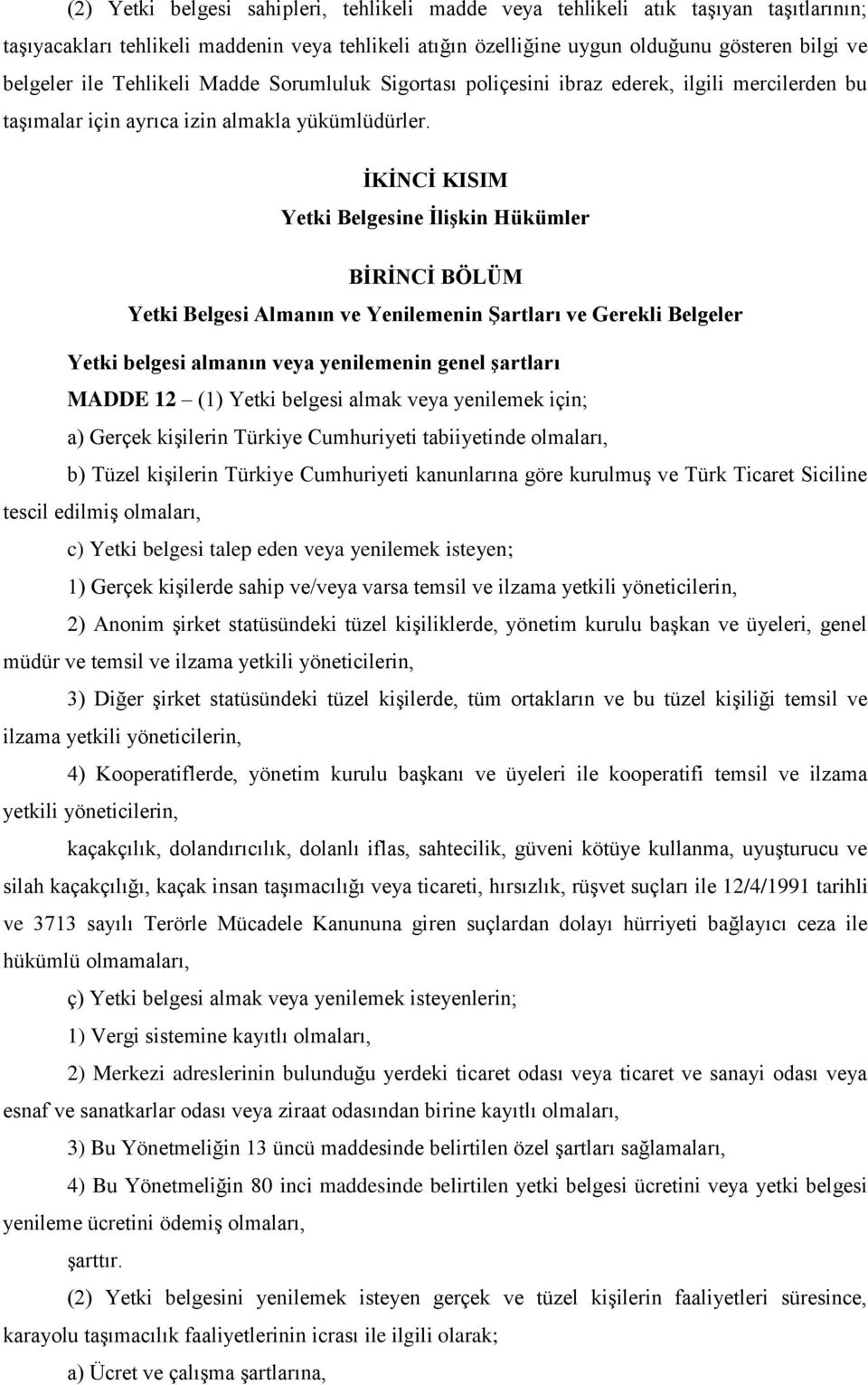 (2) Yetki belgesi sahipleri, tehlikeli madde veya tehlikeli atık taşıyan taşıtlarının; taşıyacakları tehlikeli maddenin veya tehlikeli atığın özelliğine uygun olduğunu gösteren bilgi ve belgeler ile Tehlikeli Madde Sorumluluk Sigortası poliçesini ibraz ederek, ilgili mercilerden bu taşımalar için ayrıca izin almakla yükümlüdürler.

İKİNCİ KISIM
Yetki Belgesine İlişkin Hükümler

BİRİNCİ BÖLÜM
Yetki Belgesi Almanın ve Yenilemenin Şartları ve Gerekli Belgeler

Yetki belgesi almanın veya yenilemenin genel şartları

MADDE 12 – (1) Yetki belgesi almak veya yenilemek için;

a) Gerçek kişilerin Türkiye Cumhuriyeti tabiiyetinde olmaları,

b) Tüzel kişilerin Türkiye Cumhuriyeti kanunlarına göre kurulmuş ve Türk Ticaret Siciline tescil edilmiş olmaları,

c) Yetki belgesi talep eden veya yenilemek isteyen;

1) Gerçek kişilerde sahip ve/veya varsa temsil ve ilzama yetkili yöneticilerin,

2) Anonim şirket statüsündeki tüzel kişiliklerde, yönetim kurulu başkan ve üyeleri, genel müdür ve temsil ve ilzama yetkili yöneticilerin,

3) Diğer şirket statüsündeki tüzel kişilerde, tüm ortakların ve bu tüzel kişiliği temsil ve ilzama yetkili yöneticilerin,

4) Kooperatiflerde, yönetim kurulu başkanı ve üyeleri ile kooperatifi temsil ve ilzama yetkili yöneticilerin,

kaçakçılık, dolandırıcılık, dolanlı iflas, sahtecilik, güveni kötüye kullanma, uyuşturucu ve silah kaçakçılığı, kaçak insan taşımacılığı veya ticareti, hırsızlık, rüşvet suçları ile 12/4/1991 tarihli ve 3713 sayılı Terörle Mücadele Kanununa giren suçlardan dolayı hürriyeti bağlayıcı ceza ile hükümlü olmamaları,

ç) Yetki belgesi almak veya yenilemek isteyenlerin;

1) Vergi sistemine kayıtlı olmaları,

2) Merkezi adreslerinin bulunduğu yerdeki ticaret odası veya ticaret ve sanayi odası veya esnaf ve sanatkarlar odası veya ziraat odasından birine kayıtlı olmaları,

3) Bu Yönetmeliğin 13 üncü maddesinde belirtilen özel şartları sağlamaları,

4) Bu Yönetmeliğin 80 inci maddesinde belirtilen yetki belgesi ücretini veya yetki belgesi yenileme ücretini ödemiş olmaları,

şarttır.

(2) Yetki belgesini yenilemek isteyen gerçek ve tüzel kişilerin faaliyetleri süresince, karayolu taşımacılık faaliyetlerinin icrası ile ilgili olarak;

a) Ücret ve çalışma şartlarına,